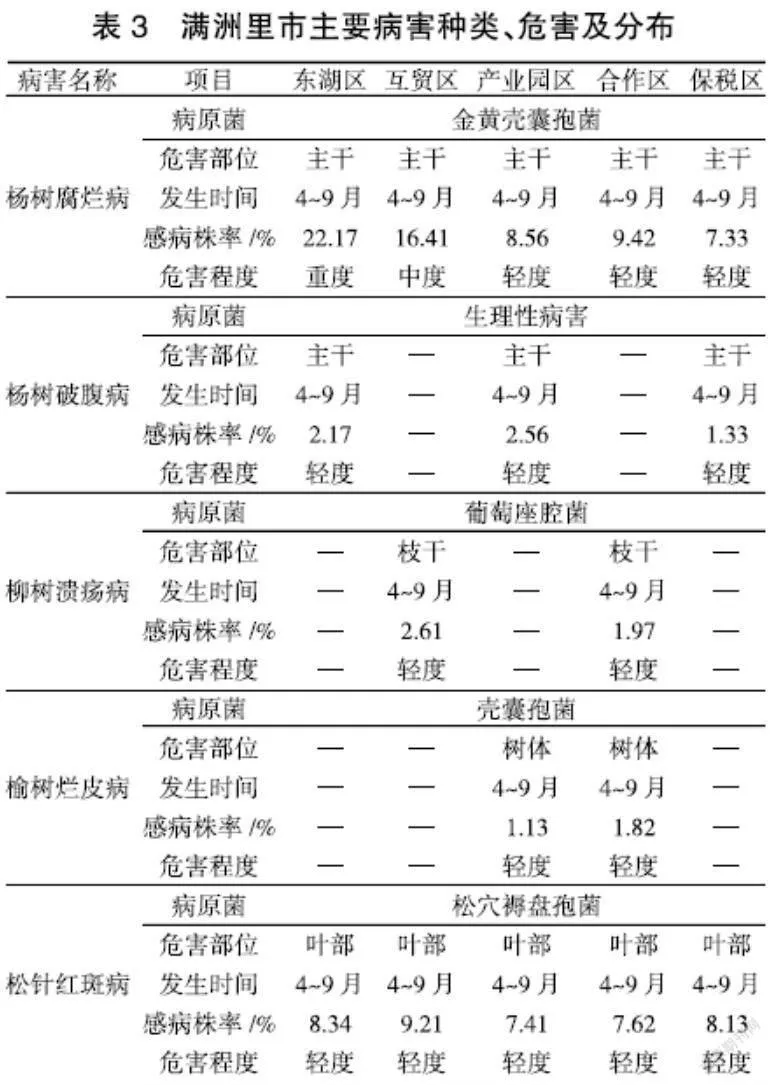 表 3　满洲里市主要病害种类、危害及分布

| 病害名称 | 项目 | 东湖区 | 互贸区 | 产业园区 | 合作区 | 保税区 |
|---|---|---|---|---|---|---|
| 杨树腐烂病 | 病原菌 | 金黄壳囊孢菌 | | | | |
| | 危害部位 | 主干 | 主干 | 主干 | 主干 | 主干 |
| | 发生时间 | 4~9 月 | 4~9 月 | 4~9 月 | 4~9 月 | 4~9 月 |
| | 感病株率 /% | 22.17 | 16.41 | 8.56 | 9.42 | 7.33 |
| | 危害程度 | 重度 | 中度 | 轻度 | 轻度 | 轻度 |
| 杨树破腹病 | 病原菌 | 生理性病害 | | | | |
| | 危害部位 | 主干 | — | 主干 | — | 主干 |
| | 发生时间 | 4~9 月 | — | 4~9 月 | — | 4~9 月 |
| | 感病株率 /% | 2.17 | — | 2.56 | — | 1.33 |
| | 危害程度 | 轻度 | — | 轻度 | — | 轻度 |
| 柳树溃疡病 | 病原菌 | 葡萄座腔菌 | | | | |
| | 危害部位 | — | 枝干 | — | 枝干 | — |
| | 发生时间 | — | 4~9 月 | — | 4~9 月 | — |
| | 感病株率 /% | — | 2.61 | — | 1.97 | — |
| | 危害程度 | — | 轻度 | — | 轻度 | — |
| 榆树烂皮病 | 病原菌 | 壳囊孢菌 | | | | |
| | 危害部位 | — | — | 树体 | 树体 | — |
| | 发生时间 | — | — | 4~9 月 | 4~9 月 | — |
| | 感病株率 /% | — | — | 1.13 | 1.82 | — |
| | 危害程度 | — | — | 轻度 | 轻度 | — |
| 松针红斑病 | 病原菌 | 松穴褥盘孢菌 | | | | |
| | 危害部位 | 叶部 | 叶部 | 叶部 | 叶部 | 叶部 |
| | 发生时间 | 4~9 月 | 4~9 月 | 4~9 月 | 4~9 月 | 4~9 月 |
| | 感病株率 /% | 8.34 | 9.21 | 7.41 | 7.62 | 8.13 |
| | 危害程度 | 轻度 | 轻度 | 轻度 | 轻度 | 轻度 |